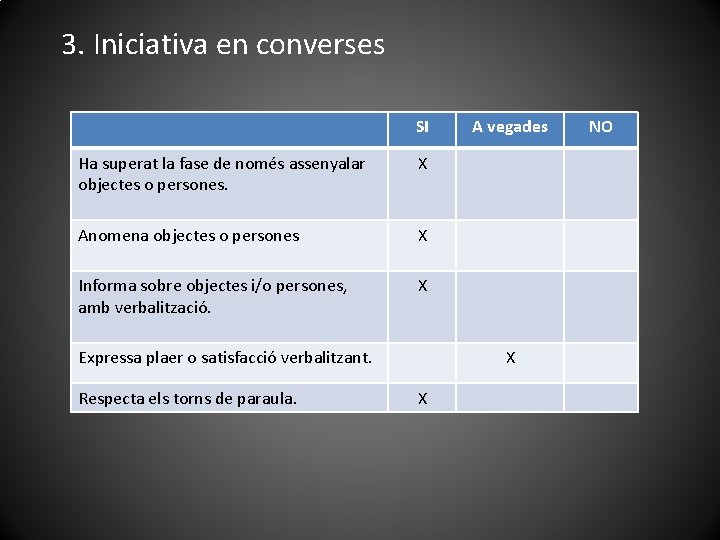 3. Iniciativa en converses

| | SI | A vegades | NO |
|---|---|---|---|
| Ha superat la fase de només assenyalar objectes o persones. | X | | |
| Anomena objectes o persones | X | | |
| Informa sobre objectes i/o persones, amb verbalització. | X | | |
| Expressa plaer o satisfacció verbalitzant. | | X | |
| Respecta els torns de paraula. | X | | |